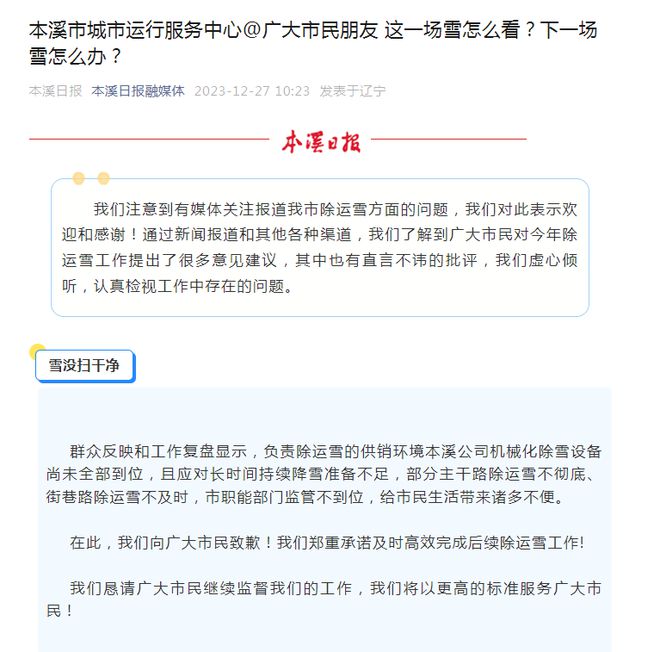 本溪市城市运行服务中心@广大市民朋友 这一场雪怎么看？下一场雪怎么办？

本溪日报 本溪日报融媒体 2023-12-27 10:23 发表于辽宁

本溪日报

我们注意到有媒体关注报道我市除运雪方面的问题，我们对此表示欢迎和感谢！通过新闻报道和其他各种渠道，我们了解到广大市民对今年除运雪工作提出了很多意见建议，其中也有直言不讳的批评，我们虚心倾听，认真检视工作中存在的问题。

雪没扫干净

群众反映和工作复盘显示，负责除运雪的供销环境本溪公司机械化除雪设备尚未全部到位，且应对长时间持续降雪准备不足，部分主干路除运雪不彻底、街巷路除运雪不及时，市职能部门监管不到位，给市民生活带来诸多不便。

在此，我们向广大市民致歉！我们郑重承诺及时高效完成后续除运雪工作!

我们恳请广大市民继续监督我们的工作，我们将以更高的标准服务广大市民！